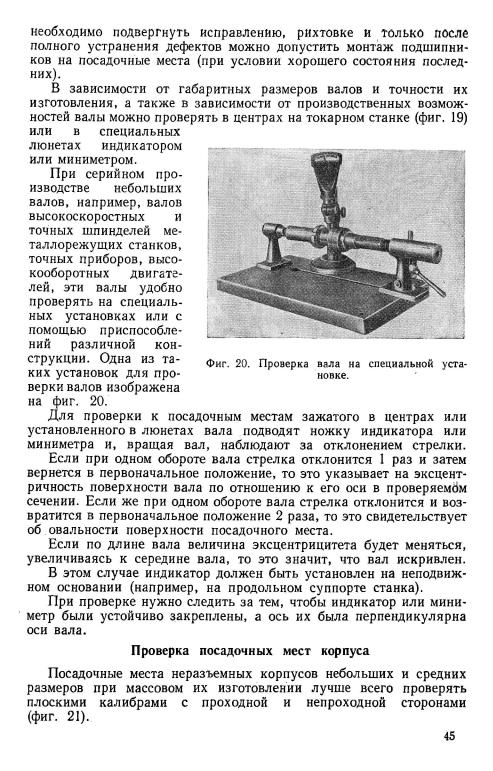 необходимо подвергнуть исправлению, рихтовке и только после полного устранения дефектов можно допустить монтаж подшипников на посадочные места (при условии хорошего состояния последних).

В зависимости от габаритных размеров валов и точности их изготовления, а также в зависимости от производственных возможностей валы можно проверять в центрах на токарном станке (фиг. 19) или в специальных люнетах индикатором или миниметром.

При серийном производстве небольших валов, например, валов высокоскоростных и точных шпинделей металлорежущих станков, точных приборов, высокооборотных двигателей, эти валы удобно проверять на специальных установках или с помощью приспособлений различной конструкции. Одна из таких установок для проверки валов изображена на фиг. 20.

Фиг. 20. Проверка вала на специальной установке.

Для проверки к посадочным местам зажатого в центрах или установленного в люнетах вала подводят ножку индикатора или миниметра и, вращая вал, наблюдают за отклонением стрелки.

Если при одном обороте вала стрелка отклонится 1 раз и затем вернется в первоначальное положение, то это указывает на эксцентричность поверхности вала по отношению к его оси в проверяемом сечении. Если же при одном обороте вала стрелка отклонится и возвратится в первоначальное положение 2 раза, то это свидетельствует об овальности поверхности посадочного места.

Если по длине вала величина эксцентрицитета будет меняться, увеличиваясь к середине вала, то это значит, что вал искривлен. В этом случае индикатор должен быть установлен на неподвижном основании (например, на продольном суппорте станка).

При проверке нужно следить за тем, чтобы индикатор или миниметр были устойчиво закреплены, а ось их была перпендикулярна оси вала.

Проверка посадочных мест корпуса

Посадочные места неразъемных корпусов небольших и средних размеров при массовом их изготовлении лучше всего проверять плоскими калибрами с проходной и непроходной сторонами (фиг. 21).

45